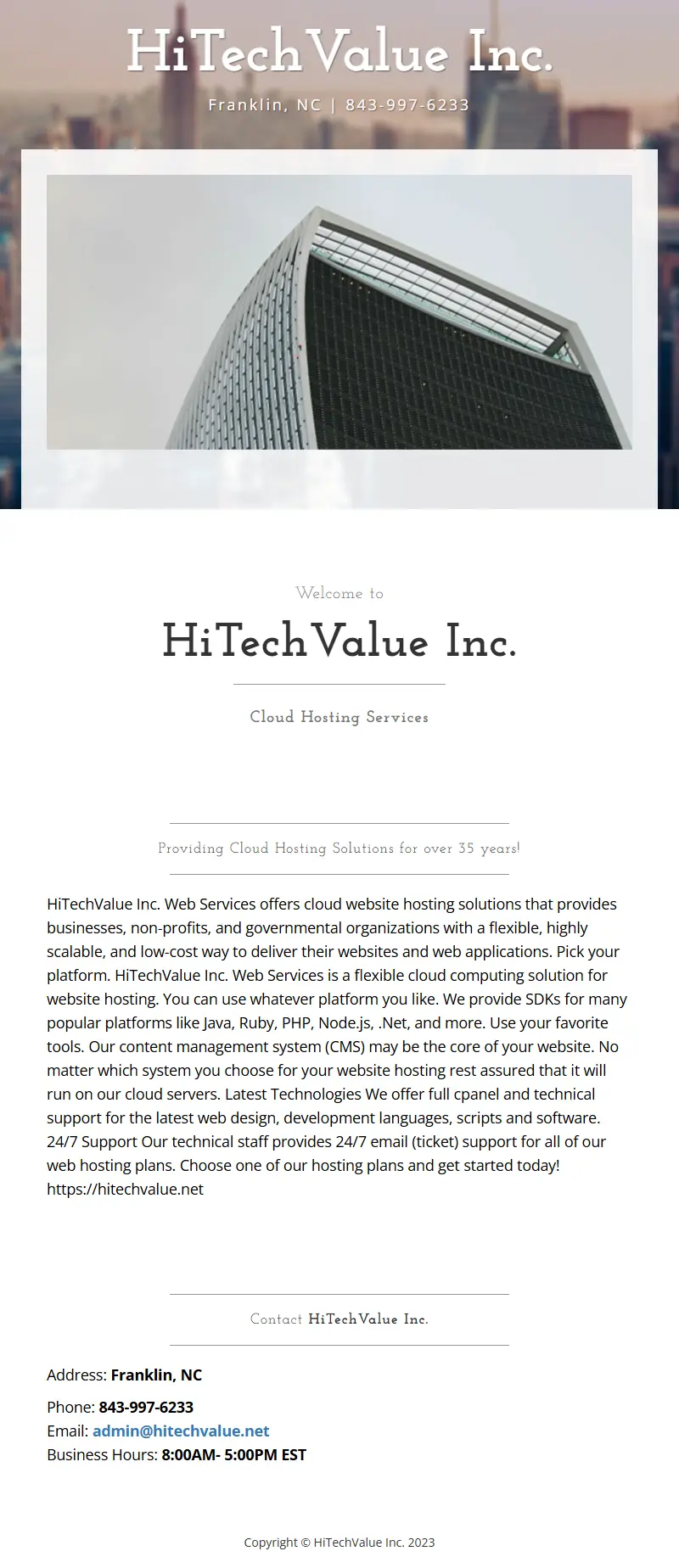 HiTechValue Inc.

Franklin, NC | 843-997-6233

Welcome to

HiTechValue Inc.

Cloud Hosting Services

Providing Cloud Hosting Solutions for over 35 years!

HiTechValue Inc. Web Services offers cloud website hosting solutions that provides businesses, non-profits, and governmental organizations with a flexible, highly scalable, and low-cost way to deliver their websites and web applications. Pick your platform. HiTechValue Inc. Web Services is a flexible cloud computing solution for website hosting. You can use whatever platform you like. We provide SDKs for many popular platforms like Java, Ruby, PHP, Node.js, .Net, and more. Use your favorite tools. Our content management system (CMS) may be the core of your website. No matter which system you choose for your website hosting rest assured that it will run on our cloud servers. Latest Technologies We offer full cpanel and technical support for the latest web design, development languages, scripts and software. 24/7 Support Our technical staff provides 24/7 email (ticket) support for all of our web hosting plans. Choose one of our hosting plans and get started today! https://hitechvalue.net

Contact HiTechValue Inc.

Address: Franklin, NC

Phone: 843-997-6233
Email: admin@hitechvalue.net
Business Hours: 8:00AM- 5:00PM EST

Copyright © HiTechValue Inc. 2023